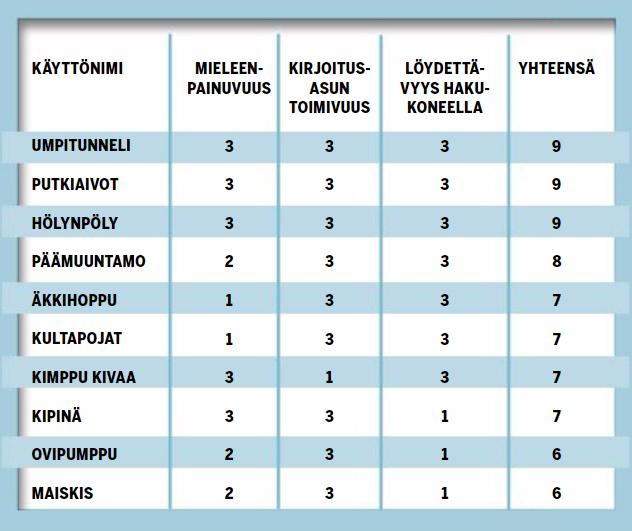 | KÄYTTÖNIMI | MIELEENPAINUVUUS | KIRJOITUSASUN TOIMIVUUS | LÖYDETTÄVYYS HAKUKONEELLA | YHTEENSÄ |
|---|---|---|---|---|
| UMPITUNNELI | 3 | 3 | 3 | 9 |
| PUTKIAIVOT | 3 | 3 | 3 | 9 |
| HÖLYNPÖLY | 3 | 3 | 3 | 9 |
| PÄÄMUUNTAMO | 2 | 3 | 3 | 8 |
| ÄKKIHOPPU | 1 | 3 | 3 | 7 |
| KULTAPOJAT | 1 | 3 | 3 | 7 |
| KIMPPU KIVAA | 3 | 1 | 3 | 7 |
| KIPINÄ | 3 | 3 | 1 | 7 |
| OVIPUMPPU | 2 | 3 | 1 | 6 |
| MAISKIS | 2 | 3 | 1 | 6 |